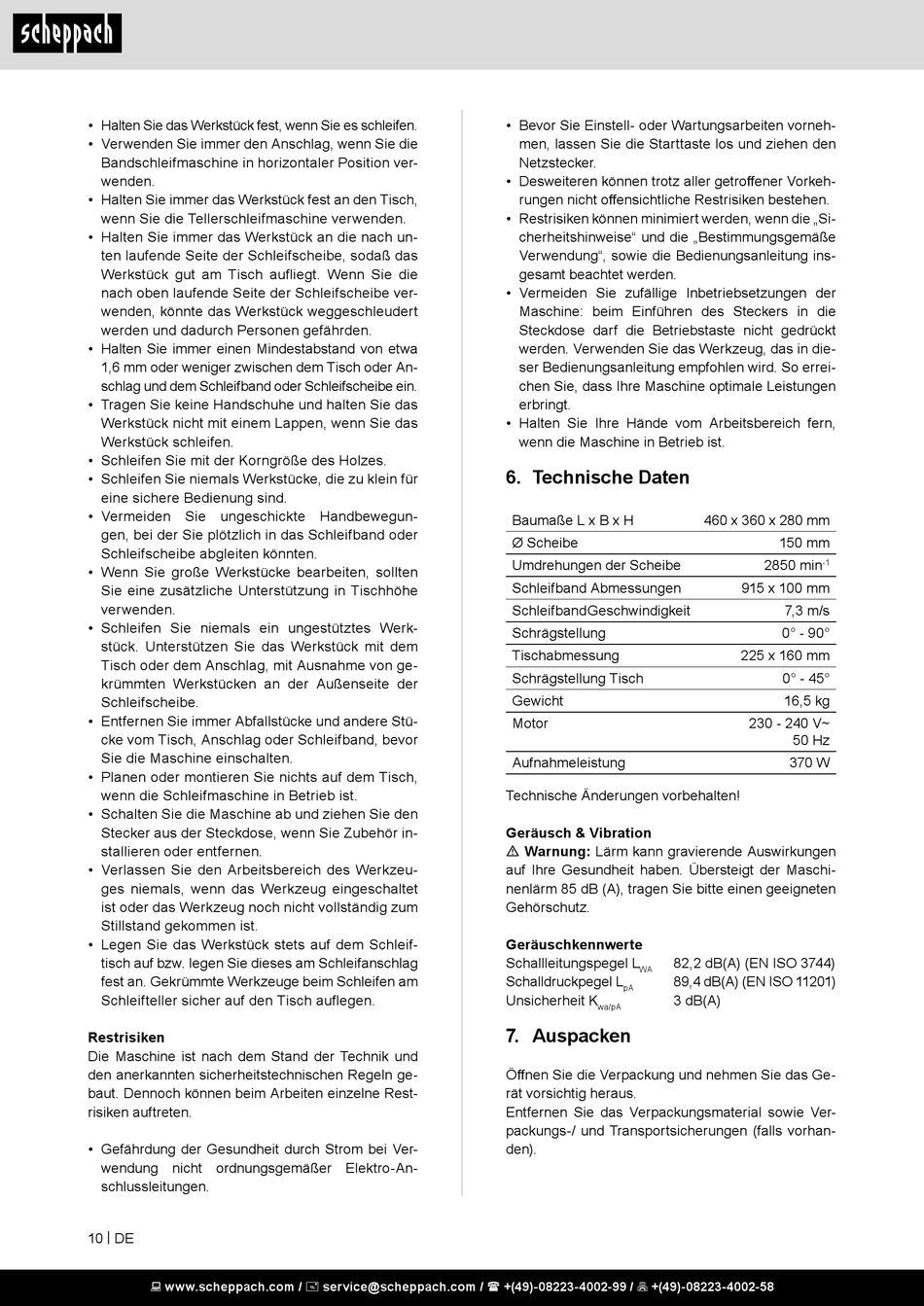 scheppach

• Halten Sie das Werkstück fest, wenn Sie es schleifen.
• Verwenden Sie immer den Anschlag, wenn Sie die Bandschleifmaschine in horizontaler Position verwenden.
• Halten Sie immer das Werkstück fest an den Tisch, wenn Sie die Tellerschleifmaschine verwenden.
• Halten Sie immer das Werkstück an die nach unten laufende Seite der Schleifscheibe, sodaß das Werkstück gut am Tisch aufliegt. Wenn Sie die nach oben laufende Seite der Schleifscheibe verwenden, könnte das Werkstück weggeschleudert werden und dadurch Personen gefährden.
• Halten Sie immer einen Mindestabstand von etwa 1,6 mm oder weniger zwischen dem Tisch oder Anschlag und dem Schleifband oder Schleifscheibe ein.
• Tragen Sie keine Handschuhe und halten Sie das Werkstück nicht mit einem Lappen, wenn Sie das Werkstück schleifen.
• Schleifen Sie mit der Korngröße des Holzes.
• Schleifen Sie niemals Werkstücke, die zu klein für eine sichere Bedienung sind.
• Vermeiden Sie ungeschickte Handbewegungen, bei der Sie plötzlich in das Schleifband oder Schleifscheibe abgleiten könnten.
• Wenn Sie große Werkstücke bearbeiten, sollten Sie eine zusätzliche Unterstützung in Tischhöhe verwenden.
• Schleifen Sie niemals ein ungestütztes Werkstück. Unterstützen Sie das Werkstück mit dem Tisch oder dem Anschlag, mit Ausnahme von gekrümmten Werkstücken an der Außenseite der Schleifscheibe.
• Entfernen Sie immer Abfallstücke und andere Stücke vom Tisch, Anschlag oder Schleifband, bevor Sie die Maschine einschalten.
• Planen oder montieren Sie nichts auf dem Tisch, wenn die Schleifmaschine in Betrieb ist.
• Schalten Sie die Maschine ab und ziehen Sie den Stecker aus der Steckdose, wenn Sie Zubehör installieren oder entfernen.
• Verlassen Sie den Arbeitsbereich des Werkzeuges niemals, wenn das Werkzeug eingeschaltet ist oder das Werkzeug noch nicht vollständig zum Stillstand gekommen ist.
• Legen Sie das Werkstück stets auf dem Schleiftisch auf bzw. legen Sie dieses am Schleifanschlag fest an. Gekrümmte Werkzeuge beim Schleifen am Schleifteller sicher auf den Tisch auflegen.

Restrisiken
Die Maschine ist nach dem Stand der Technik und den anerkannten sicherheitstechnischen Regeln gebaut. Dennoch können beim Arbeiten einzelne Restrisiken auftreten.

• Gefährdung der Gesundheit durch Strom bei Verwendung nicht ordnungsgemäßer Elektro-Anschlussleitungen.
• Bevor Sie Einstell- oder Wartungsarbeiten vornehmen, lassen Sie die Starttaste los und ziehen den Netzstecker.
• Desweiteren können trotz aller getroffener Vorkehrungen nicht offensichtliche Restrisiken bestehen.
• Restrisiken können minimiert werden, wenn die „Sicherheitshinweise“ und die „Bestimmungsgemäße Verwendung“, sowie die Bedienungsanleitung insgesamt beachtet werden.
• Vermeiden Sie zufällige Inbetriebsetzungen der Maschine: beim Einführen des Steckers in die Steckdose darf die Betriebstaste nicht gedrückt werden. Verwenden Sie das Werkzeug, das in dieser Bedienungsanleitung empfohlen wird. So erreichen Sie, dass Ihre Maschine optimale Leistungen erbringt.
• Halten Sie Ihre Hände vom Arbeitsbereich fern, wenn die Maschine in Betrieb ist.

6. Technische Daten

| Baumaße L x B x H | 460 x 360 x 280 mm |
|---|---|
| Ø Scheibe | 150 mm |
| Umdrehungen der Scheibe | 2850 min$^{-1}$ |
| Schleifband Abmessungen | 915 x 100 mm |
| SchleifbandGeschwindigkeit | 7,3 m/s |
| Schrägstellung | 0° - 90° |
| Tischabmessung | 225 x 160 mm |
| Schrägstellung Tisch | 0° - 45° |
| Gewicht | 16,5 kg |
| Motor | 230 - 240 V~ 50 Hz |
| Aufnahmeleistung | 370 W |

Technische Änderungen vorbehalten!

Geräusch & Vibration
⚠ Warnung: Lärm kann gravierende Auswirkungen auf Ihre Gesundheit haben. Übersteigt der Maschinenlärm 85 dB (A), tragen Sie bitte einen geeigneten Gehörschutz.

Geräuschkennwerte
Schallleitungspegel $L_{WA}$ 82,2 dB(A) (EN ISO 3744)
Schalldruckpegel $L_{pA}$ 89,4 dB(A) (EN ISO 11201)
Unsicherheit $K_{wa/pA}$ 3 dB(A)

7. Auspacken

Öffnen Sie die Verpackung und nehmen Sie das Gerät vorsichtig heraus.
Entfernen Sie das Verpackungsmaterial sowie Verpackungs-/ und Transportsicherungen (falls vorhanden).

10 | DE

www.scheppach.com / service@scheppach.com / +(49)-08223-4002-99 / +(49)-08223-4002-58